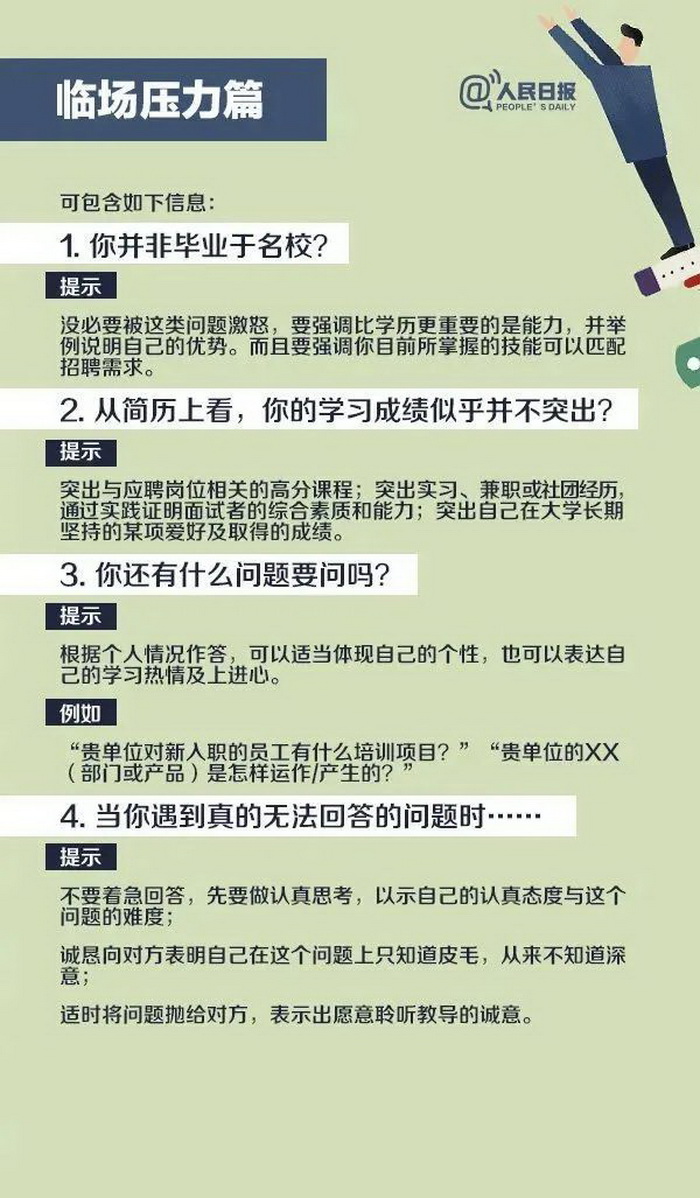 临场压力篇

@人民日报
PEOPLE'S DAILY

可包含如下信息：

1.你并非毕业于名校？

提示

没必要被这类问题激怒，要强调比学历更重要的是能力，并举例说明自己的优势。而且要强调你目前所掌握的技能可以匹配招聘需求。

2.从简历上看，你的学习成绩似乎并不突出？

提示

突出与应聘岗位相关的高分课程；突出实习、兼职或社团经历，通过实践证明面试者的综合素质和能力；突出自己在大学长期坚持的某项爱好及取得的成绩。

3.你还有什么问题要问吗？

提示

根据个人情况作答，可以适当体现自己的个性，也可以表达自己的学习热情及上进心。

例如

“贵单位对新入职的员工有什么培训项目？”“贵单位的XX（部门或产品）是怎样运作/产生的？”

4.当你遇到真的无法回答的问题时……

提示

不要着急回答，先要做认真思考，以示自己的认真态度与这个问题的难度；

诚恳向对方表明自己在这个问题上只知道皮毛，从来不知道深意；

适时将问题抛给对方，表示出愿意聆听教导的诚意。